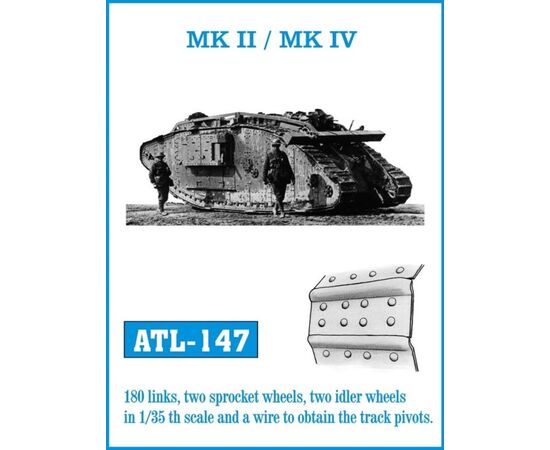 MK II / MK IV

ATL-147

180 links, two sprocket wheels, two idler wheels in 1/35 th scale and a wire to obtain the track pivots.